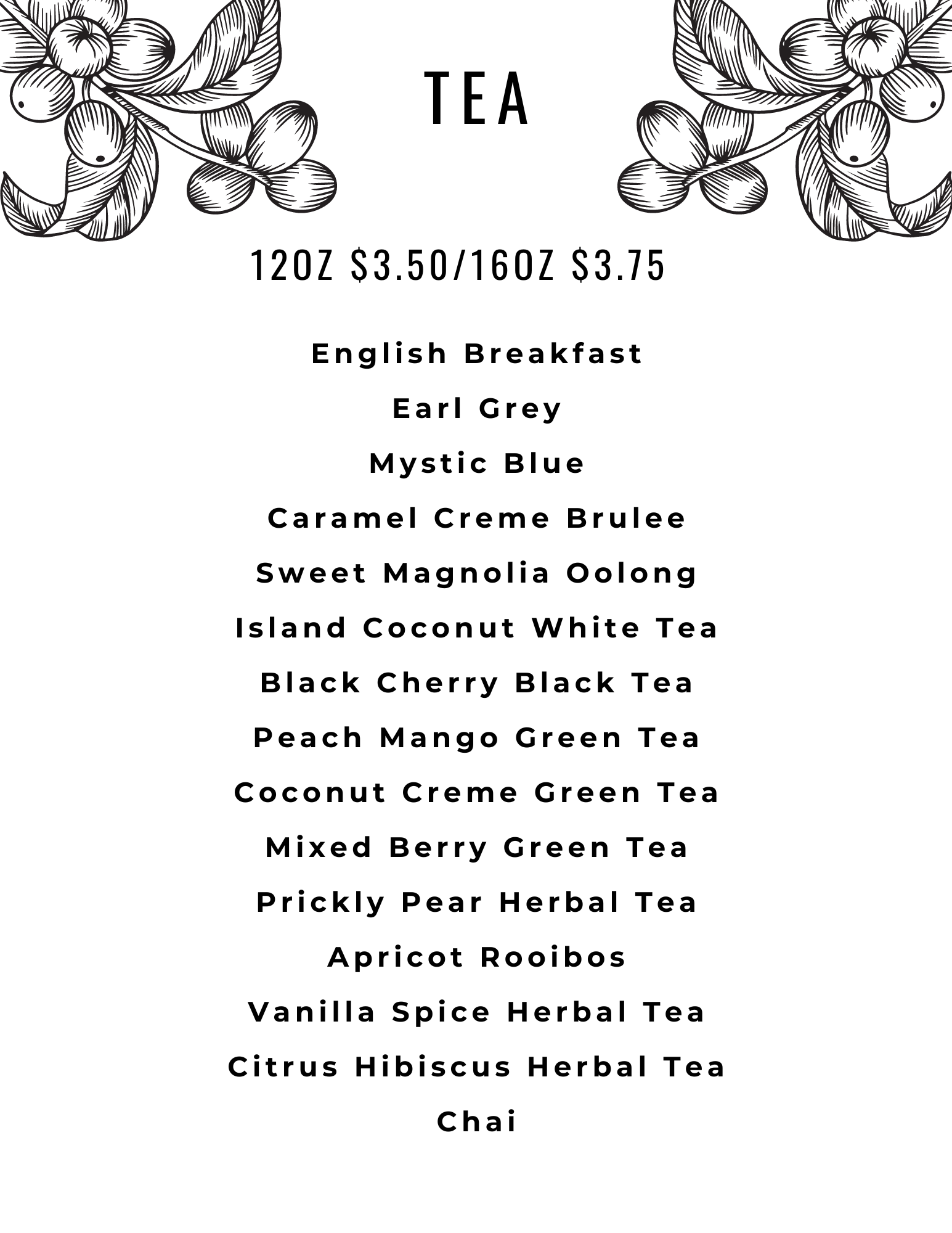 TEA

12OZ $3.50/16OZ $3.75

English Breakfast

Earl Grey

Mystic Blue

Caramel Creme Brulee

Sweet Magnolia Oolong

Island Coconut White Tea

Black Cherry Black Tea

Peach Mango Green Tea

Coconut Creme Green Tea

Mixed Berry Green Tea

Prickly Pear Herbal Tea

Apricot Rooibos

Vanilla Spice Herbal Tea

Citrus Hibiscus Herbal Tea

Chai